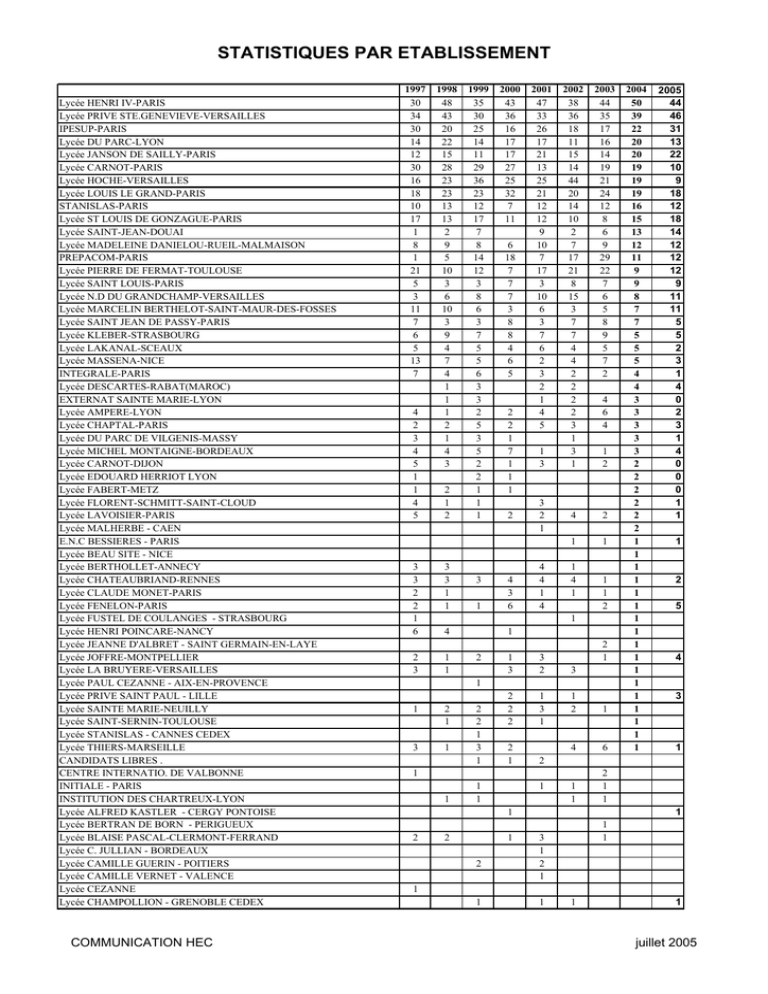 STATISTIQUES PAR ETABLISSEMENT

| | 1997 | 1998 | 1999 | 2000 | 2001 | 2002 | 2003 | 2004 | 2005 |
|---|---|---|---|---|---|---|---|---|---|
| Lycée HENRI IV-PARIS | 30 | 48 | 35 | 43 | 47 | 38 | 44 | 50 | 44 |
| Lycée PRIVE STE.GENEVIEVE-VERSAILLES | 34 | 43 | 30 | 36 | 33 | 36 | 35 | 39 | 46 |
| IPESUP-PARIS | 30 | 20 | 25 | 16 | 26 | 18 | 17 | 22 | 31 |
| Lycée DU PARC-LYON | 14 | 22 | 14 | 17 | 17 | 11 | 16 | 20 | 13 |
| Lycée JANSON DE SAILLY-PARIS | 12 | 15 | 11 | 17 | 21 | 15 | 14 | 20 | 22 |
| Lycée CARNOT-PARIS | 30 | 28 | 29 | 27 | 13 | 14 | 19 | 19 | 10 |
| Lycée HOCHE-VERSAILLES | 16 | 23 | 36 | 25 | 25 | 44 | 21 | 19 | 9 |
| Lycée LOUIS LE GRAND-PARIS | 18 | 23 | 23 | 32 | 21 | 20 | 24 | 19 | 18 |
| STANISLAS-PARIS | 10 | 13 | 12 | 7 | 12 | 14 | 12 | 16 | 12 |
| Lycée ST LOUIS DE GONZAGUE-PARIS | 17 | 13 | 17 | 11 | 12 | 10 | 8 | 15 | 18 |
| Lycée SAINT-JEAN-DOUAI | 1 | 2 | 7 | | 9 | 2 | 6 | 13 | 14 |
| Lycée MADELEINE DANIELOU-RUEIL-MALMAISON | 8 | 9 | 8 | 6 | 10 | 7 | 9 | 12 | 12 |
| PREPACOM-PARIS | 1 | 5 | 14 | 18 | 7 | 17 | 29 | 11 | 12 |
| Lycée PIERRE DE FERMAT-TOULOUSE | 21 | 10 | 12 | 7 | 17 | 21 | 22 | 9 | 12 |
| Lycée SAINT LOUIS-PARIS | 5 | 3 | 3 | 7 | 3 | 8 | 7 | 9 | 9 |
| Lycée N.D DU GRANDCHAMP-VERSAILLES | 3 | 6 | 8 | 7 | 10 | 15 | 6 | 8 | 11 |
| Lycée MARCELIN BERTHELOT-SAINT-MAUR-DES-FOSSES | 11 | 10 | 6 | 3 | 6 | 3 | 5 | 7 | 11 |
| Lycée SAINT JEAN DE PASSY-PARIS | 7 | 3 | 3 | 8 | 3 | 7 | 8 | 7 | 5 |
| Lycée KLEBER-STRASBOURG | 6 | 9 | 7 | 8 | 7 | 7 | 9 | 5 | 5 |
| Lycée LAKANAL-SCEAUX | 5 | 4 | 5 | 4 | 6 | 4 | 5 | 5 | 2 |
| Lycée MASSENA-NICE | 13 | 7 | 5 | 6 | 2 | 4 | 7 | 5 | 3 |
| INTEGRALE-PARIS | 7 | 4 | 6 | 5 | 3 | 2 | 2 | 4 | 1 |
| Lycée DESCARTES-RABAT(MAROC) | | 1 | 3 | | 2 | 2 | | 4 | 4 |
| EXTERNAT SAINTE MARIE-LYON | | 1 | 3 | | 1 | 2 | 4 | 3 | 0 |
| Lycée AMPERE-LYON | 4 | 1 | 2 | 2 | 4 | 2 | 6 | 3 | 2 |
| Lycée CHAPTAL-PARIS | 2 | 2 | 5 | 2 | 5 | 3 | 4 | 3 | 3 |
| Lycée DU PARC DE VILGENIS-MASSY | 3 | 1 | 3 | 1 | | 1 | | 3 | 1 |
| Lycée MICHEL MONTAIGNE-BORDEAUX | 4 | 4 | 5 | 7 | 1 | 3 | 1 | 3 | 4 |
| Lycée CARNOT-DIJON | 5 | 3 | 2 | 1 | 3 | 1 | 2 | 2 | 0 |
| Lycée EDOUARD HERRIOT LYON | 1 | | 2 | 1 | | | | 2 | 0 |
| Lycée FABERT-METZ | 1 | 2 | 1 | 1 | | | | 2 | 0 |
| Lycée FLORENT-SCHMITT-SAINT-CLOUD | 4 | 1 | 1 | | 3 | | | 2 | 1 |
| Lycée LAVOISIER-PARIS | 5 | 2 | 1 | 2 | 2 | 4 | 2 | 2 | 1 |
| Lycée MALHERBE - CAEN | | | | | 1 | | | 2 | |
| E.N.C BESSIERES - PARIS | | | | | | 1 | 1 | 1 | 1 |
| Lycée BEAU SITE - NICE | | | | | | | | 1 | |
| Lycée BERTHOLLET-ANNECY | 3 | 3 | | | 4 | 1 | | 1 | |
| Lycée CHATEAUBRIAND-RENNES | 3 | 3 | 3 | 4 | 4 | 4 | 1 | 1 | 2 |
| Lycée CLAUDE MONET-PARIS | 2 | 1 | | 3 | 1 | 1 | 1 | 1 | |
| Lycée FENELON-PARIS | 2 | 1 | 1 | 6 | 4 | | 2 | 1 | 5 |
| Lycée FUSTEL DE COULANGES - STRASBOURG | 1 | | | | | 1 | | 1 | |
| Lycée HENRI POINCARE-NANCY | 6 | 4 | | 1 | | | | 1 | |
| Lycée JEANNE D'ALBRET - SAINT GERMAIN-EN-LAYE | | | | | | | 2 | 1 | |
| Lycée JOFFRE-MONTPELLIER | 2 | 1 | 2 | 1 | 3 | | 1 | 1 | 4 |
| Lycée LA BRUYERE-VERSAILLES | 3 | 1 | | 3 | 2 | 3 | | 1 | |
| Lycée PAUL CEZANNE - AIX-EN-PROVENCE | | | 1 | | | | | 1 | |
| Lycée PRIVE SAINT PAUL - LILLE | | | | 2 | 1 | 1 | | 1 | 3 |
| Lycée SAINTE MARIE-NEUILLY | 1 | 2 | 2 | 2 | 3 | 2 | 1 | 1 | |
| Lycée SAINT-SERNIN-TOULOUSE | | 1 | 2 | 2 | 1 | | | 1 | |
| Lycée STANISLAS - CANNES CEDEX | | | 1 | | | | | 1 | |
| Lycée THIERS-MARSEILLE | 3 | 1 | 3 | 2 | | 4 | 6 | 1 | 1 |
| CANDIDATS LIBRES . | | | 1 | 1 | 2 | | | | |
| CENTRE INTERNATIO. DE VALBONNE | 1 | | | | | | 2 | | |
| INITIALE - PARIS | | | 1 | | 1 | 1 | 1 | | |
| INSTITUTION DES CHARTREUX-LYON | | 1 | 1 | | | 1 | 1 | | |
| Lycée ALFRED KASTLER - CERGY PONTOISE | | | | 1 | | | | | 1 |
| Lycée BERTRAN DE BORN - PERIGUEUX | | | | | | | 1 | | |
| Lycée BLAISE PASCAL-CLERMONT-FERRAND | 2 | 2 | | 1 | 3 | | 1 | | |
| Lycée C. JULLIAN - BORDEAUX | | | | | 1 | | | | |
| Lycée CAMILLE GUERIN - POITIERS | | | 2 | | 2 | | | | |
| Lycée CAMILLE VERNET - VALENCE | | | | | 1 | | | | |
| Lycée CEZANNE | 1 | | | | | | | | |
| Lycée CHAMPOLLION - GRENOBLE CEDEX | | | 1 | | 1 | 1 | | | 1 |

COMMUNICATION HEC

juillet 2005